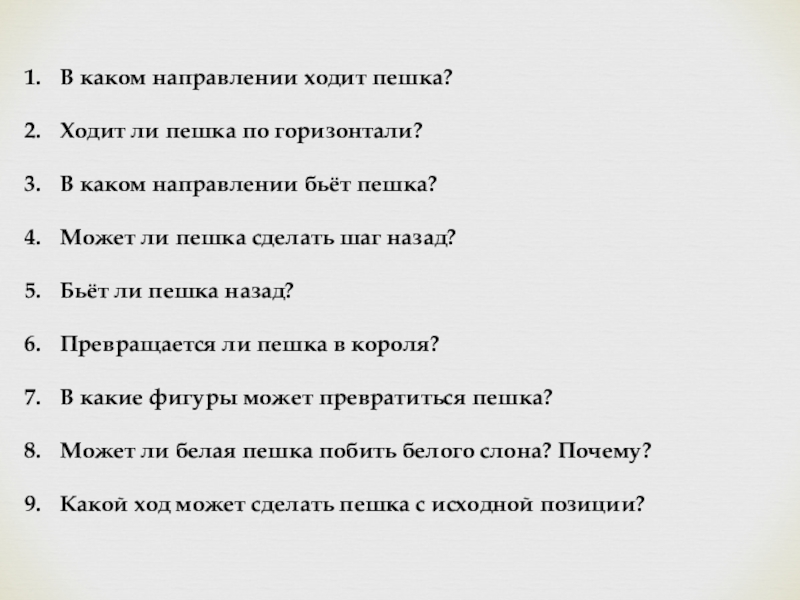 1. В каком направлении ходит пешка?

2. Ходит ли пешка по горизонтали?

3. В каком направлении бьёт пешка?

4. Может ли пешка сделать шаг назад?

5. Бьёт ли пешка назад?

6. Превращается ли пешка в короля?

7. В какие фигуры может превратиться пешка?

8. Может ли белая пешка побить белого слона? Почему?

9. Какой ход может сделать пешка с исходной позиции?